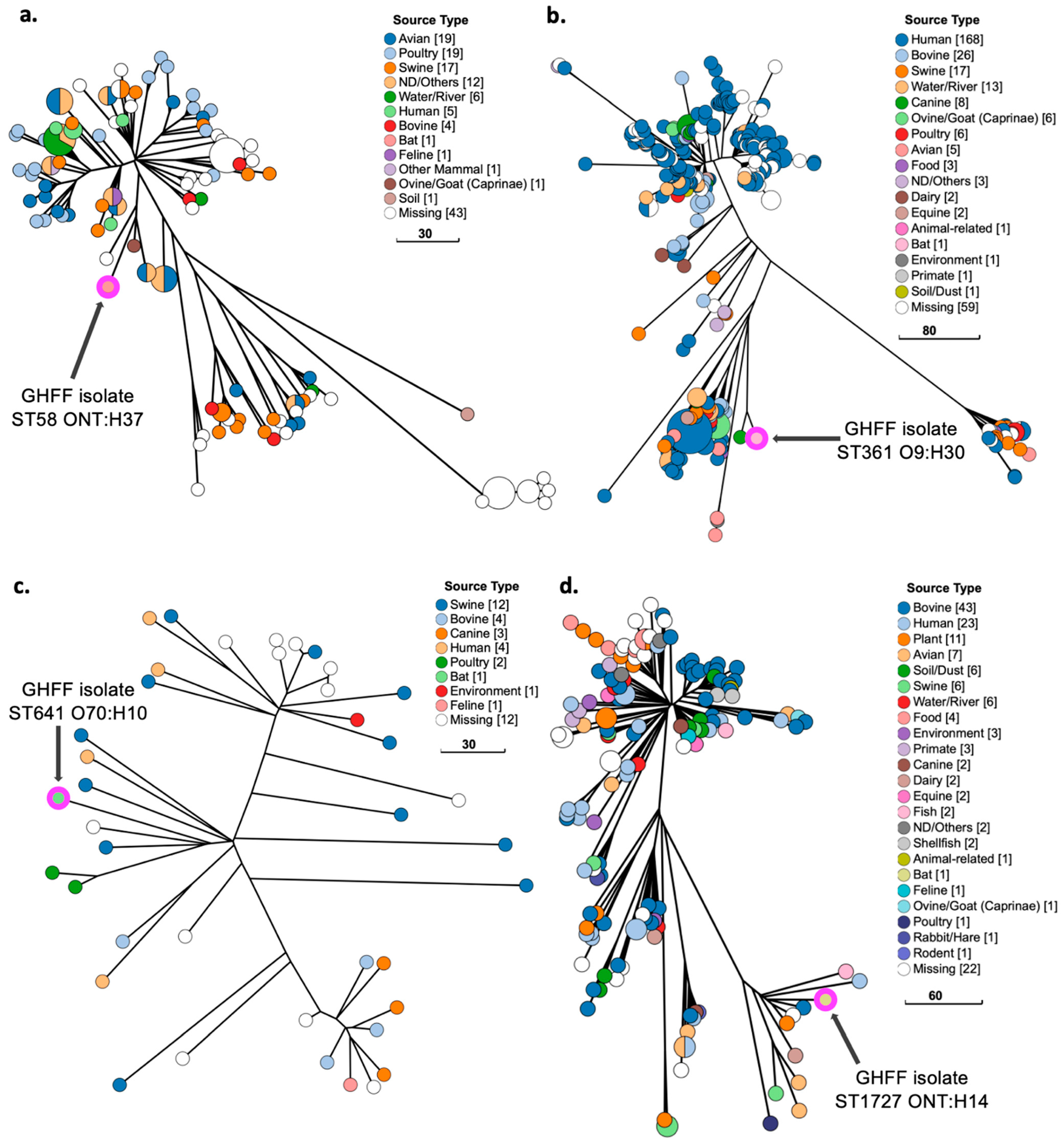 a.

Source Type
Avian [19]
Poultry [19]
Swine [17]
ND/Others [12]
Water/River [6]
Human [5]
Bovine [4]
Bat [1]
Feline [1]
Other Mammal [1]
Ovine/Goat (Caprinae) [1]
Soil [1]
Missing [43]

30

GHFF isolate
ST58 ONT:H37

b.

Source Type
Human [168]
Bovine [26]
Swine [17]
Water/River [13]
Canine [8]
Ovine/Goat (Caprinae) [6]
Poultry [6]
Avian [5]
Food [3]
ND/Others [3]
Dairy [2]
Equine [2]
Animal-related [1]
Bat [1]
Environment [1]
Primate [1]
Soil/Dust [1]
Missing [59]

80

GHFF isolate
ST361 O9:H30

c.

Source Type
Swine [12]
Bovine [4]
Canine [3]
Human [4]
Poultry [2]
Bat [1]
Environment [1]
Feline [1]
Missing [12]

30

GHFF isolate
ST641 O70:H10

d.

Source Type
Bovine [43]
Human [23]
Plant [11]
Avian [7]
Soil/Dust [6]
Swine [6]
Water/River [6]
Food [4]
Environment [3]
Primate [3]
Canine [2]
Dairy [2]
Equine [2]
Fish [2]
ND/Others [2]
Shellfish [2]
Animal-related [1]
Bat [1]
Feline [1]
Ovine/Goat (Caprinae) [1]
Poultry [1]
Rabbit/Hare [1]
Rodent [1]
Missing [22]

60

GHFF isolate
ST1727 ONT:H14